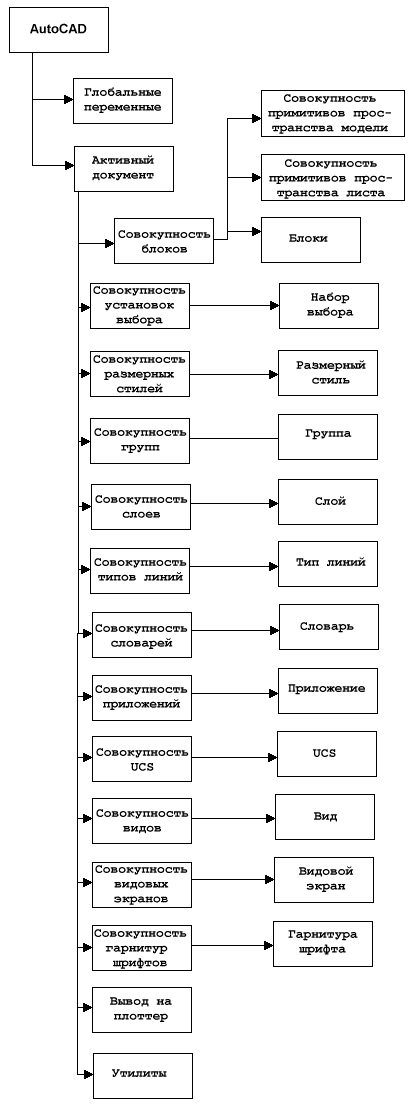 AutoCAD

Глобальные переменные

Активный документ

Совокупность блоков

Совокупность примитивов пространства модели

Совокупность примитивов пространства листа

Блоки

Совокупность установок выбора

Набор выбора

Совокупность размерных стилей

Размерный стиль

Совокупность групп

Группа

Совокупность слоев

Слой

Совокупность типов линий

Тип линий

Совокупность словарей

Словарь

Совокупность приложений

Приложение

Совокупность UCS

UCS

Совокупность видов

Вид

Совокупность видовых экранов

Видовой экран

Совокупность гарнитур шрифтов

Гарнитура шрифта

Вывод на плоттер

Утилиты